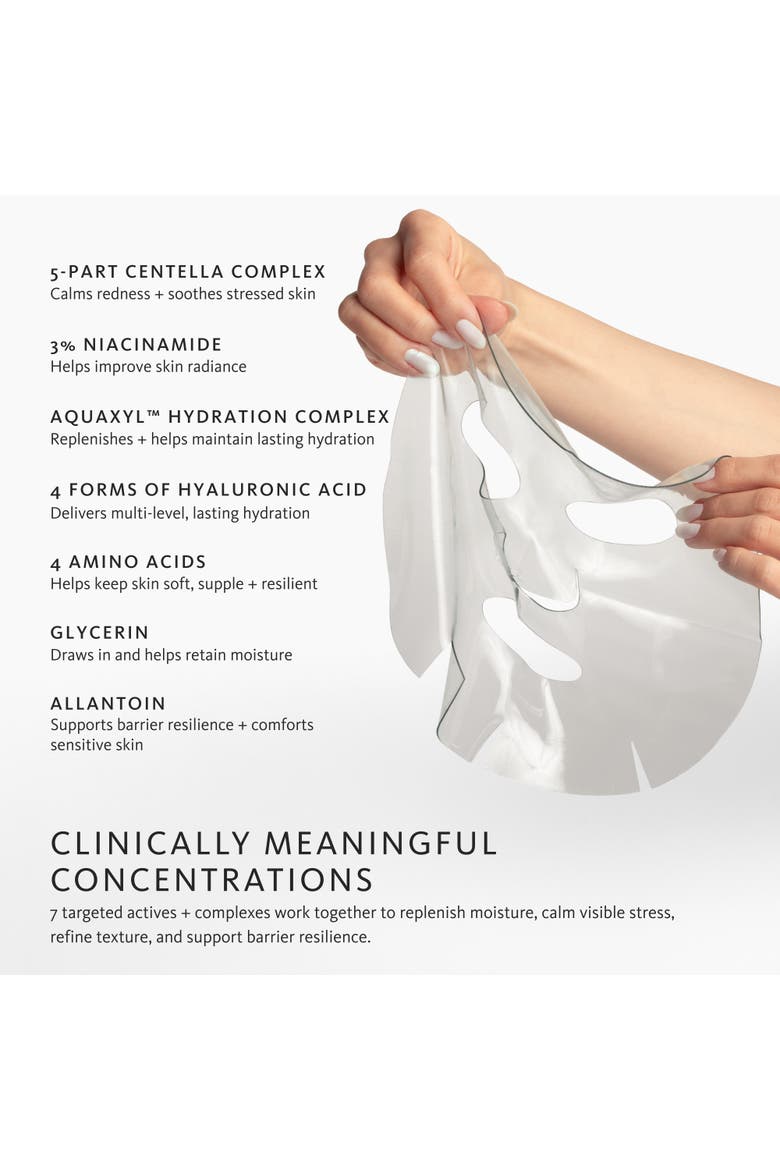 5-PART CENTELLA COMPLEX
Calms redness + soothes stressed skin

3% NIACINAMIDE
Helps improve skin radiance

AQUAXYL™ HYDRATION COMPLEX
Replenishes + helps maintain lasting hydration

4 FORMS OF HYALURONIC ACID
Delivers multi-level, lasting hydration

4 AMINO ACIDS
Helps keep skin soft, supple + resilient

GLYCERIN
Draws in and helps retain moisture

ALLANTOIN
Supports barrier resilience + comforts sensitive skin

CLINICALLY MEANINGFUL CONCENTRATIONS
7 targeted actives + complexes work together to replenish moisture, calm visible stress, refine texture, and support barrier resilience.